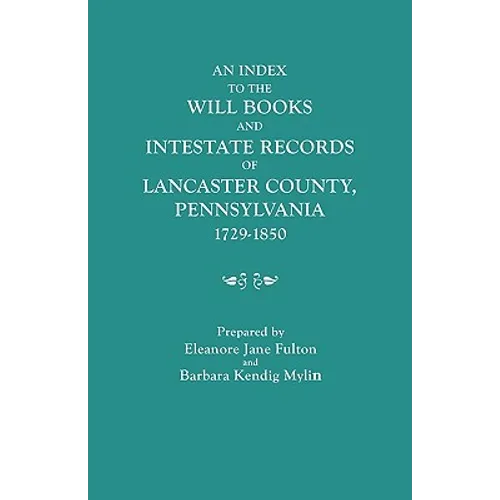 AN INDEX
TO THE
WILL BOOKS
AND
INTESTATE RECORDS
OF
LANCASTER COUNTY,
PENNSYLVANIA
1729-1850

Prepared by
Eleanore Jane Fulton
and
Barbara Kendig Mylin